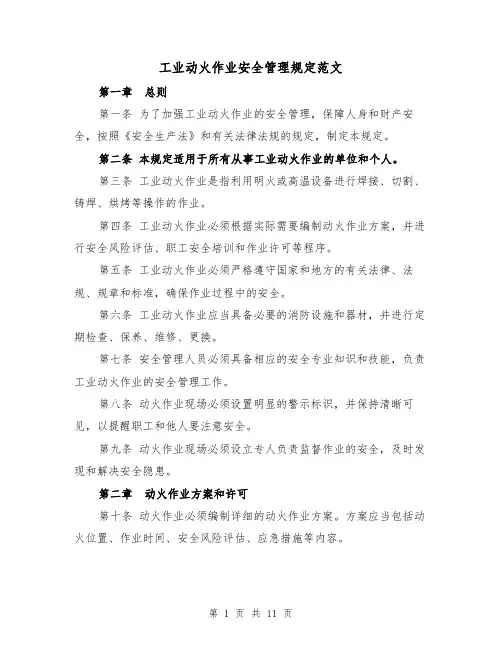 工业动火作业安全管理规定范文

第一章　总则

第一条 为了加强工业动火作业的安全管理，保障人身和财产安全，按照《安全生产法》和有关法律法规的规定，制定本规定。

第二条 本规定适用于所有从事工业动火作业的单位和个人。

第三条 工业动火作业是指利用明火或高温设备进行焊接、切割、铸焊、烘烤等操作的作业。

第四条 工业动火作业必须根据实际需要编制动火作业方案，并进行安全风险评估、职工安全培训和作业许可等程序。

第五条 工业动火作业必须严格遵守国家和地方的有关法律、法规、规章和标准，确保作业过程中的安全。

第六条 工业动火作业应当具备必要的消防设施和器材，并进行定期检查、保养、维修、更换。

第七条 安全管理人员必须具备相应的安全专业知识和技能，负责工业动火作业的安全管理工作。

第八条 动火作业现场必须设置明显的警示标识，并保持清晰可见，以提醒职工和他人要注意安全。

第九条 动火作业现场必须设立专人负责监督作业的安全，及时发现和解决安全隐患。

第二章　动火作业方案和许可

第十条 动火作业必须编制详细的动火作业方案。方案应当包括动火位置、作业时间、安全风险评估、应急措施等内容。

第 1 页 共 11 页